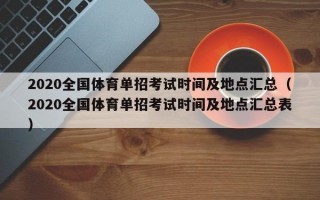 2020全国体育单招考试时间及地点汇总（2020全国体育单招考试时间及地点汇总表）